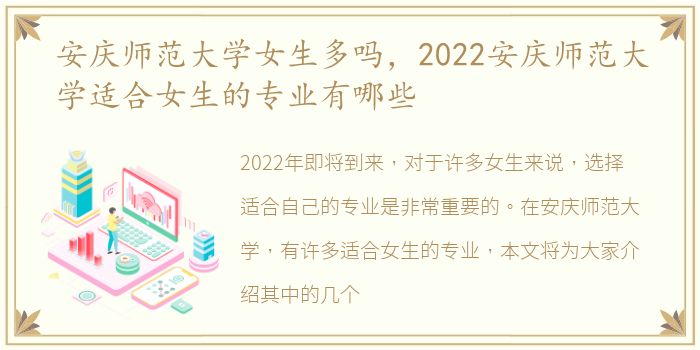 安庆师范大学女生多吗，2022安庆师范大学适合女生的专业有哪些

2022年即将到来，对于许多女生来说，选择适合自己的专业是非常重要的。在安庆师范大学，有许多适合女生的专业，本文将为大家介绍其中的几个